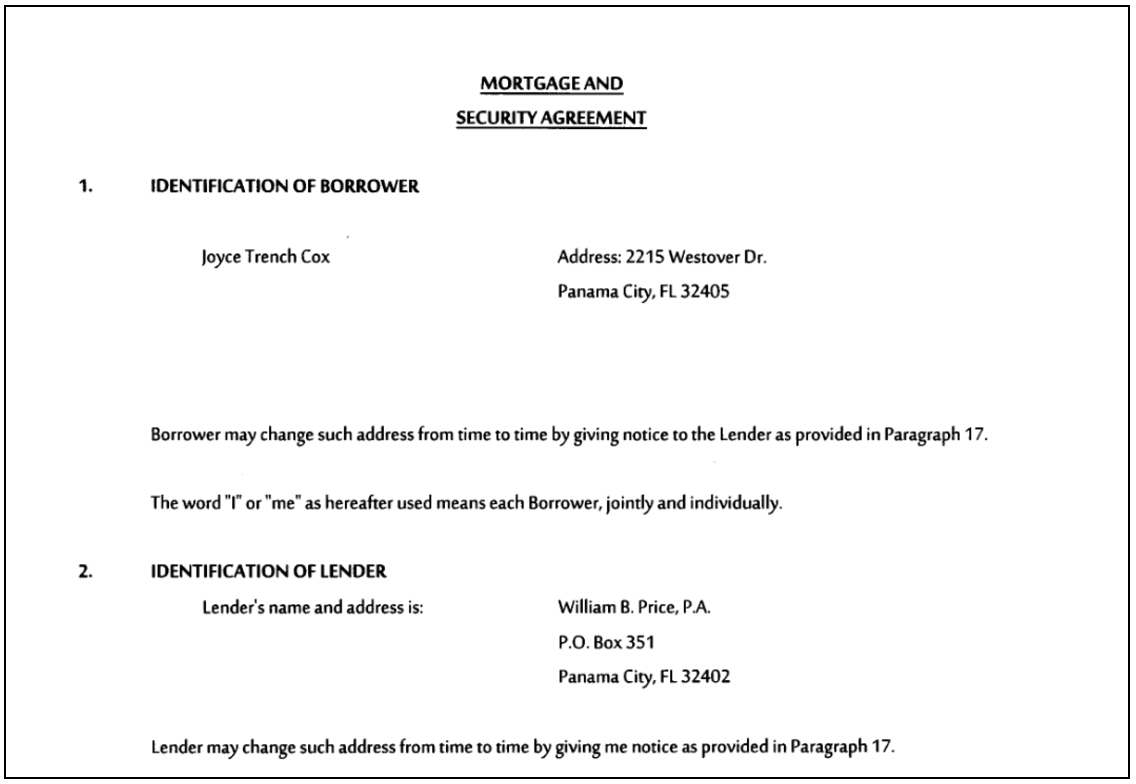 MORTGAGE AND
SECURITY AGREEMENT

1. IDENTIFICATION OF BORROWER

Joyce Trench Cox

Address: 2215 Westover Dr.
Panama City, FL 32405

Borrower may change such address from time to time by giving notice to the Lender as provided in Paragraph 17.

The word "I" or "me" as hereafter used means each Borrower, jointly and individually.

2. IDENTIFICATION OF LENDER

Lender's name and address is:

William B. Price, P.A.
P.O. Box 351
Panama City, FL 32402

Lender may change such address from time to time by giving me notice as provided in Paragraph 17.